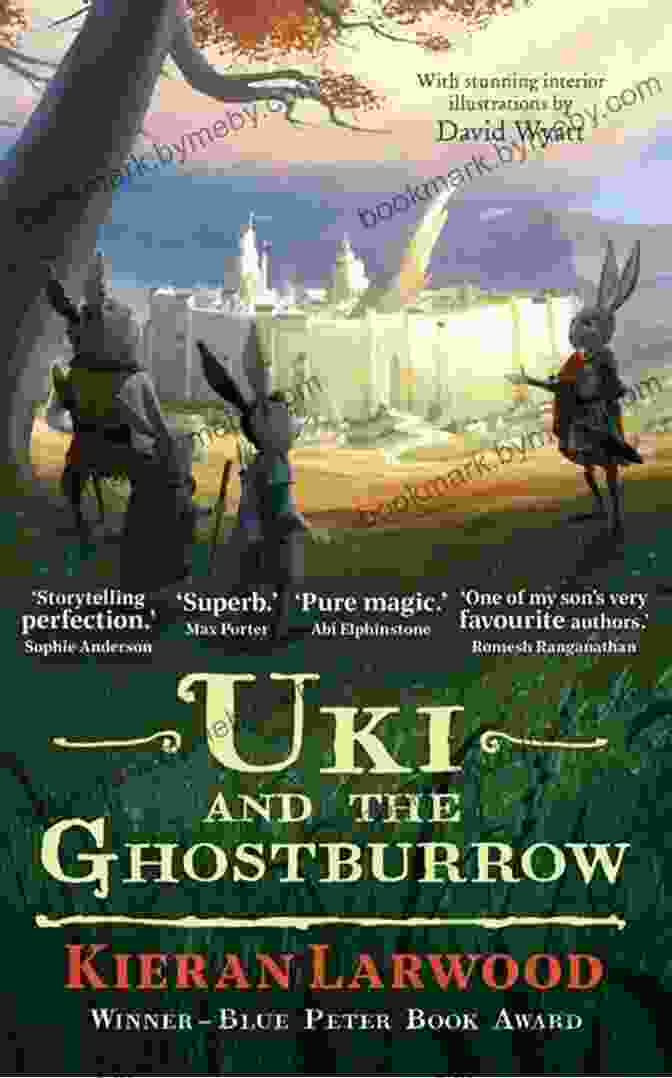 With stunning interior illustrations by David Wyatt

bookmark.bymeby.com

'Storytelling perfection.' Sophie Anderson

'Superb.' Max Porter

'Pure magic.' Abi Elphinstone

'One of my son's very favourite authors.' Romesh Ranganathan

UKI AND THE GHOSTBURROW

KIERAN LARWOOD

WINNER – BLUE PETER BOOK AWARD